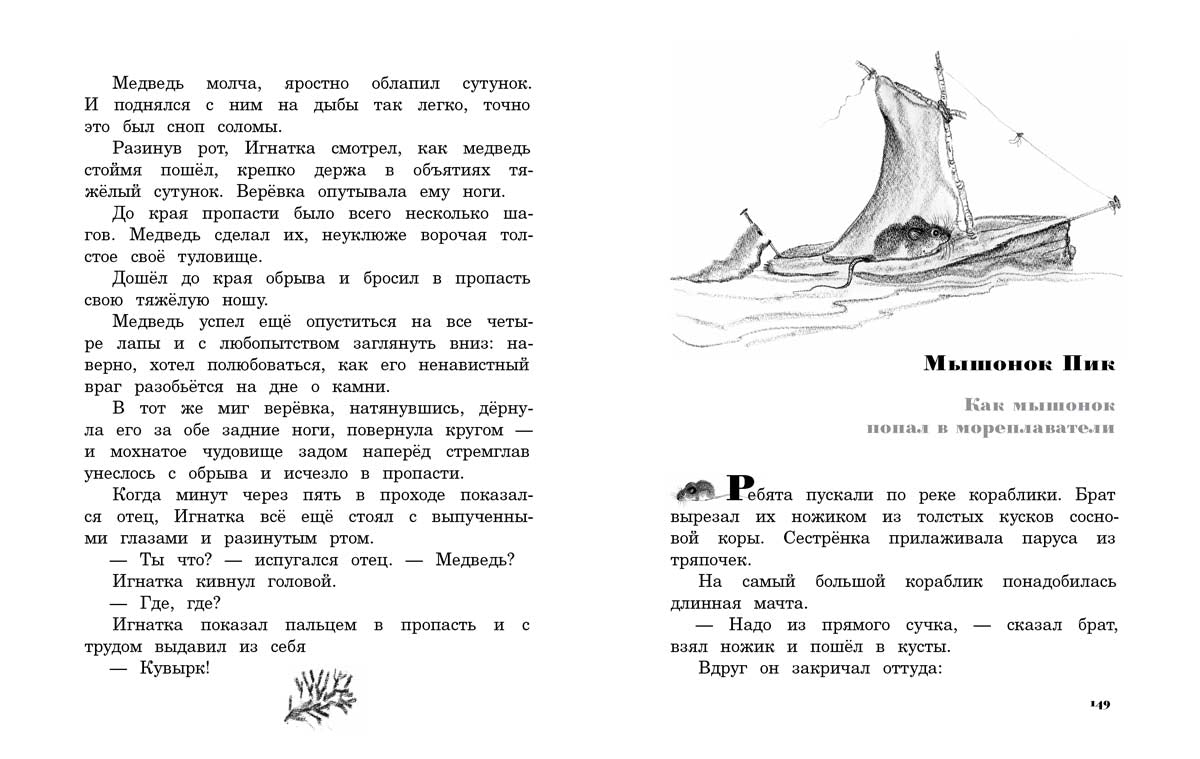 Медведь молча, яростно облапил сутунок. И поднялся с ним на дыбы так легко, точно это был сноп соломы.

Разинув рот, Игнатка смотрел, как медведь стоймя пошёл, крепко держа в объятиях тяжёлый сутунок. Верёвка опутывала ему ноги.

До края пропасти было всего несколько шагов. Медведь сделал их, неуклюже ворочая толстое своё туловище.

Дошёл до края обрыва и бросил в пропасть свою тяжёлую ношу.

Медведь успел ещё опуститься на все четыре лапы и с любопытством заглянуть вниз: наверно, хотел полюбоваться, как его ненавистный враг разобьётся на дне о камни.

В тот же миг верёвка, натянувшись, дёрнула его за обе задние ноги, повернула кругом — и мохнатое чудовище задом наперёд стремглав унеслось с обрыва и исчезло в пропасти.

Когда минут через пять в проходе показался отец, Игнатка всё ещё стоял с выпученными глазами и разинутым ртом.

— Ты что? — испугался отец. — Медведь?

Игнатка кивнул головой.

— Где, где?

Игнатка показал пальцем в пропасть и с трудом выдавил из себя

— Кувырк!

Мышонок Пик

Как мышонок попал в мореплаватели

Ребята пускали по реке кораблики. Брат вырезал их ножиком из толстых кусков сосновой коры. Сестрёнка прилаживала паруса из тряпочек.

На самый большой кораблик понадобилась длинная мачта.

— Надо из прямого сучка, — сказал брат, взял ножик и пошёл в кусты.

Вдруг он закричал оттуда:

149